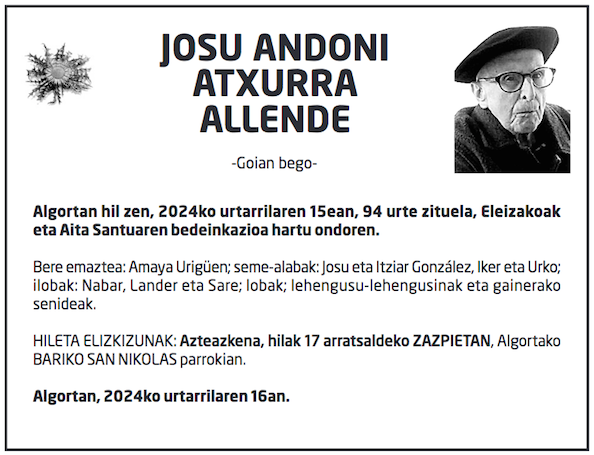 JOSU ANDONI ATXURRA ALLENDE

-Goian bego-

Algortan hil zen, 2024ko urtarrilaren 15ean, 94 urte zituela, Eleizakoak eta Aita Santuaren bedeinkazioa hartu ondoren.

Bere emaztea: Amaya Urigüen; seme-alabak: Josu eta Itziar González, Iker eta Urko; ilobak: Nabar, Lander eta Sare; lobak; lehengusu-lehengusinak eta gainerako senideak.

HILETA ELIZKIZUNAK: Azteazkena, hilak 17 arratsaldeko ZAZPIETAN, Algortako BARIKO SAN NIKOLAS parrokian.

Algortan, 2024ko urtarrilaren 16an.